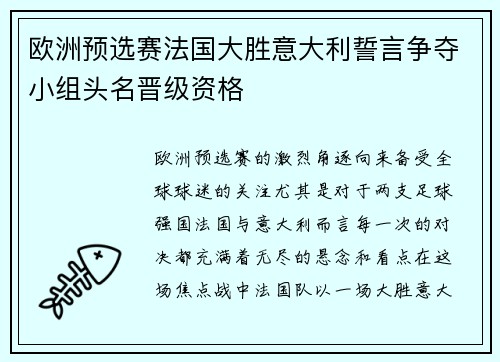 欧洲预选赛法国大胜意大利誓言争夺小组头名晋级资格

欧洲预选赛的激烈角逐向来备受全球球迷的关注尤其是对于两支足球强国法国与意大利而言每一次的对决都充满着无尽的悬念和看点在这场焦点战中法国队以一场大胜意大